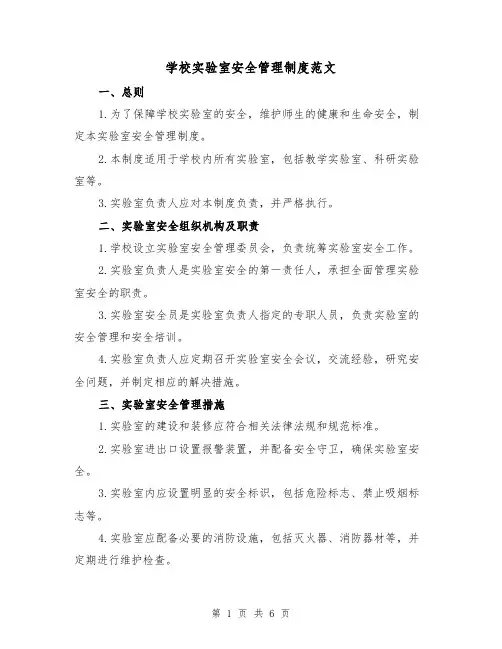 学校实验室安全管理制度范文

一、总则

1.为了保障学校实验室的安全，维护师生的健康和生命安全，制定本实验室安全管理制度。

2.本制度适用于学校内所有实验室，包括教学实验室、科研实验室等。

3.实验室负责人应对本制度负责，并严格执行。

二、实验室安全组织机构及职责

1.学校设立实验室安全管理委员会，负责统筹实验室安全工作。

2.实验室负责人是实验室安全的第一责任人，承担全面管理实验室安全的职责。

3.实验室安全员是实验室负责人指定的专职人员，负责实验室的安全管理和安全培训。

4.实验室负责人应定期召开实验室安全会议，交流经验，研究安全问题，并制定相应的解决措施。

三、实验室安全管理措施

1.实验室的建设和装修应符合相关法律法规和规范标准。

2.实验室进出口设置报警装置，并配备安全守卫，确保实验室安全。

3.实验室内应设置明显的安全标识，包括危险标志、禁止吸烟标志等。

4.实验室应配备必要的消防设施，包括灭火器、消防器材等，并定期进行维护检查。

第 1 页 共 6 页